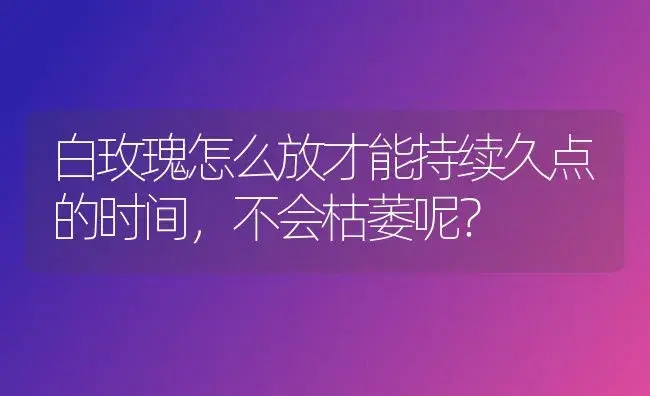 白玫瑰怎么放才能持续久点的时间，不会枯萎呢？